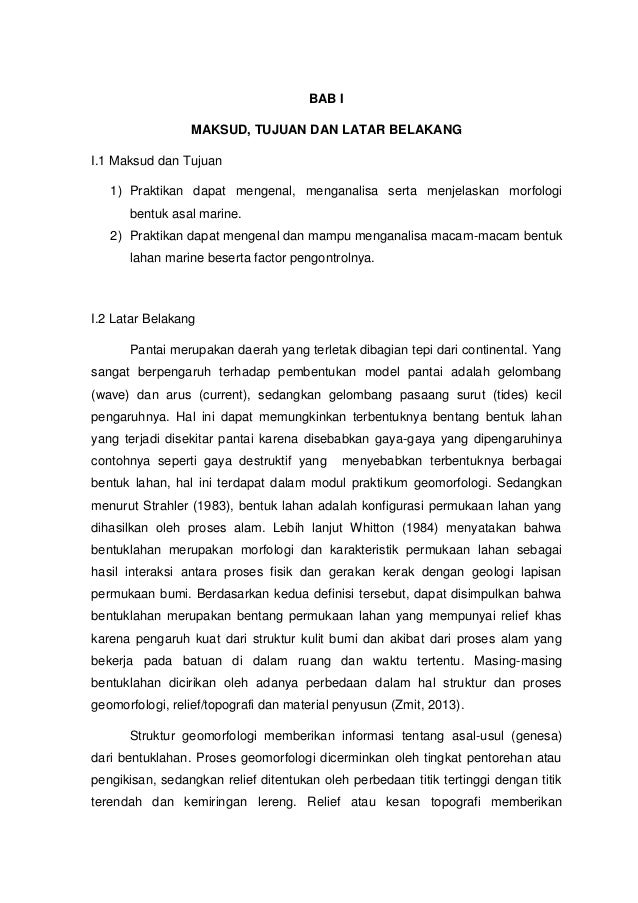 BAB I

MAKSUD, TUJUAN DAN LATAR BELAKANG

I.1 Maksud dan Tujuan

1) Praktikan dapat mengenal, menganalisa serta menjelaskan morfologi bentuk asal marine.
2) Praktikan dapat mengenal dan mampu menganalisa macam-macam bentuk lahan marine beserta factor pengontrolnya.

I.2 Latar Belakang

Pantai merupakan daerah yang terletak dibagian tepi dari continental. Yang sangat berpengaruh terhadap pembentukan model pantai adalah gelombang (wave) dan arus (current), sedangkan gelombang pasaang surut (tides) kecil pengaruhnya. Hal ini dapat memungkinkan terbentuknya bentang bentuk lahan yang terjadi disekitar pantai karena disebabkan gaya-gaya yang dipengaruhinya contohnya seperti gaya destruktif yang menyebabkan terbentuknya berbagai bentuk lahan, hal ini terdapat dalam modul praktikum geomorfologi. Sedangkan menurut Strahler (1983), bentuk lahan adalah konfigurasi permukaan lahan yang dihasilkan oleh proses alam. Lebih lanjut Whitton (1984) menyatakan bahwa bentuklahan merupakan morfologi dan karakteristik permukaan lahan sebagai hasil interaksi antara proses fisik dan gerakan kerak dengan geologi lapisan permukaan bumi. Berdasarkan kedua definisi tersebut, dapat disimpulkan bahwa bentuklahan merupakan bentang permukaan lahan yang mempunyai relief khas karena pengaruh kuat dari struktur kulit bumi dan akibat dari proses alam yang bekerja pada batuan di dalam ruang dan waktu tertentu. Masing-masing bentuklahan dicirikan oleh adanya perbedaan dalam hal struktur dan proses geomorfologi, relief/topografi dan material penyusun (Zmit, 2013).

Struktur geomorfologi memberikan informasi tentang asal-usul (genesa) dari bentuklahan. Proses geomorfologi dicerminkan oleh tingkat pentorehan atau pengikisan, sedangkan relief ditentukan oleh perbedaan titik tertinggi dengan titik terendah dan kemiringan lereng. Relief atau kesan topografi memberikan